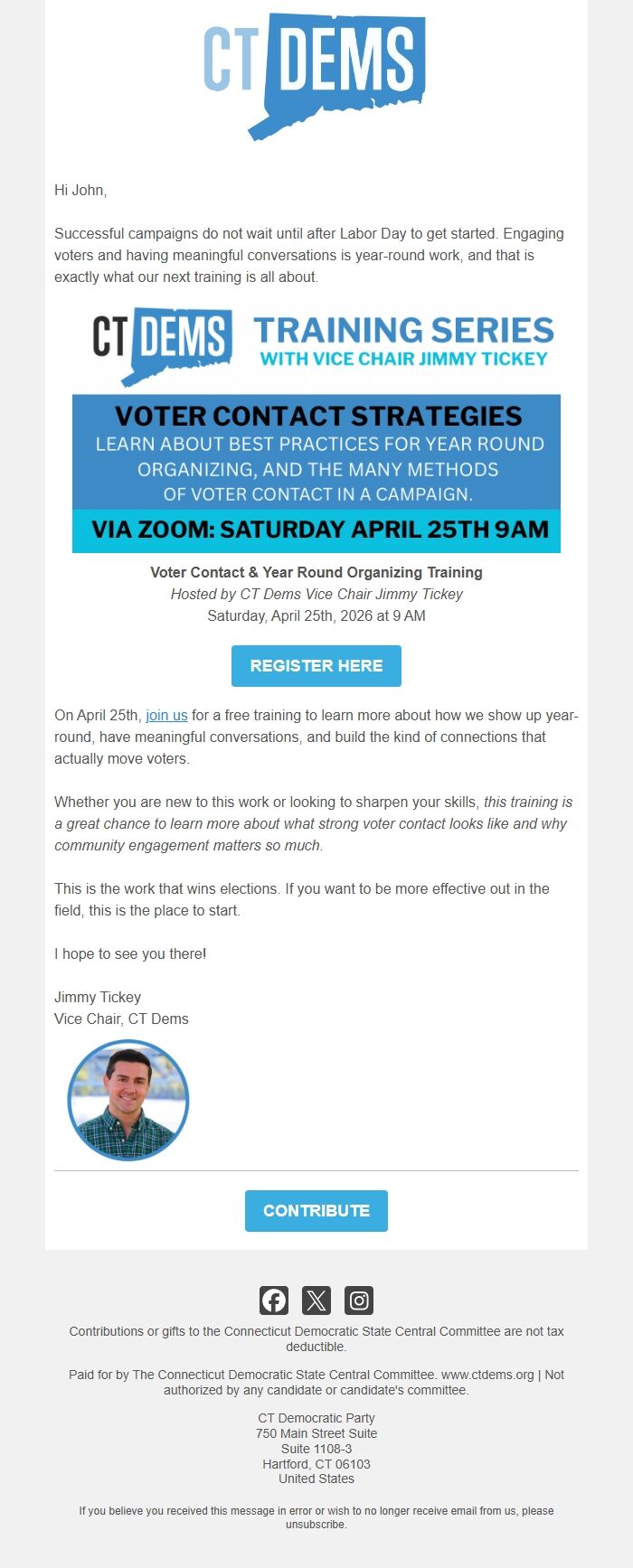 CT DEMS

Hi John,

Successful campaigns do not wait until after Labor Day to get started. Engaging voters and having meaningful conversations is year-round work, and that is exactly what our next training is all about.

CT DEMS TRAINING SERIES WITH VICE CHAIR JIMMY TICKEY

VOTER CONTACT STRATEGIES
LEARN ABOUT BEST PRACTICES FOR YEAR ROUND ORGANIZING, AND THE MANY METHODS OF VOTER CONTACT IN A CAMPAIGN.

VIA ZOOM: SATURDAY APRIL 25TH 9AM

Voter Contact & Year Round Organizing Training
Hosted by CT Dems Vice Chair Jimmy Tickey
Saturday, April 25th, 2026 at 9 AM

REGISTER HERE

On April 25th, join us for a free training to learn more about how we show up year-round, have meaningful conversations, and build the kind of connections that actually move voters.

Whether you are new to this work or looking to sharpen your skills, this training is a great chance to learn more about what strong voter contact looks like and why community engagement matters so much.

This is the work that wins elections. If you want to be more effective out in the field, this is the place to start.

I hope to see you there!

Jimmy Tickey
Vice Chair, CT Dems

CONTRIBUTE

Contributions or gifts to the Connecticut Democratic State Central Committee are not tax deductible.

Paid for by The Connecticut Democratic State Central Committee. www.ctdems.org | Not authorized by any candidate or candidate's committee.

CT Democratic Party
750 Main Street Suite
Suite 1108-3
Hartford, CT 06103
United States

If you believe you received this message in error or wish to no longer receive email from us, please unsubscribe.